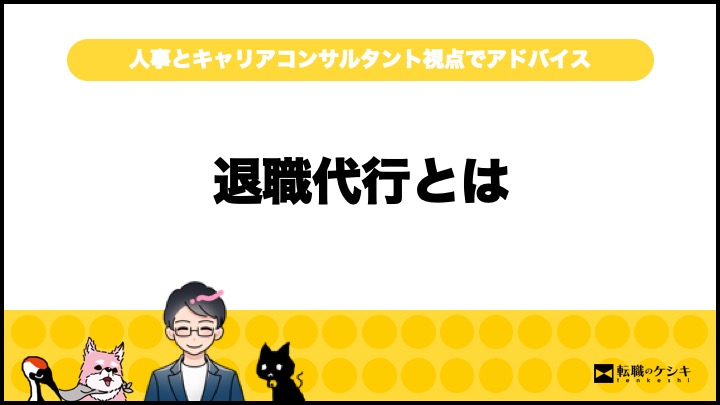 人事とキャリアコンサルタント視点でアドバイス

退職代行とは

転職のケシキ
tenkeshi